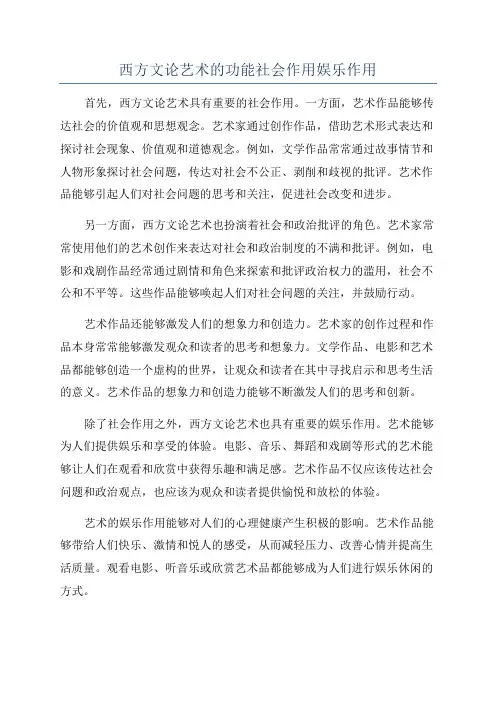 西方文论艺术的功能社会作用娱乐作用

首先，西方文论艺术具有重要的社会作用。一方面，艺术作品能够传达社会的价值观和思想观念。艺术家通过创作作品，借助艺术形式表达和探讨社会现象、价值观和道德观念。例如，文学作品常常通过故事情节和人物形象探讨社会问题，传达对社会不公正、剥削和歧视的批评。艺术作品能够引起人们对社会问题的思考和关注，促进社会改变和进步。

另一方面，西方文论艺术也扮演着社会和政治批评的角色。艺术家常常使用他们的艺术创作来表达对社会和政治制度的不满和批评。例如，电影和戏剧作品经常通过剧情和角色来探索和批评政治权力的滥用，社会不公和不平等。这些作品能够唤起人们对社会问题的关注，并鼓励行动。

艺术作品还能够激发人们的想象力和创造力。艺术家的创作过程和作品本身常常能够激发观众和读者的思考和想象力。文学作品、电影和艺术品都能够创造一个虚构的世界，让观众和读者在其中寻找启示和思考生活的意义。艺术作品的想象力和创造力能够不断激发人们的思考和创新。

除了社会作用之外，西方文论艺术也具有重要的娱乐作用。艺术能够为人们提供娱乐和享受的体验。电影、音乐、舞蹈和戏剧等形式的艺术能够让人们在观看和欣赏中获得乐趣和满足感。艺术作品不仅应该传达社会问题和政治观点，也应该为观众和读者提供愉悦和放松的体验。

艺术的娱乐作用能够对人们的心理健康产生积极的影响。艺术作品能够带给人们快乐、激情和悦人的感受，从而减轻压力、改善心情并提高生活质量。观看电影、听音乐或欣赏艺术品都能够成为人们进行娱乐休闲的方式。